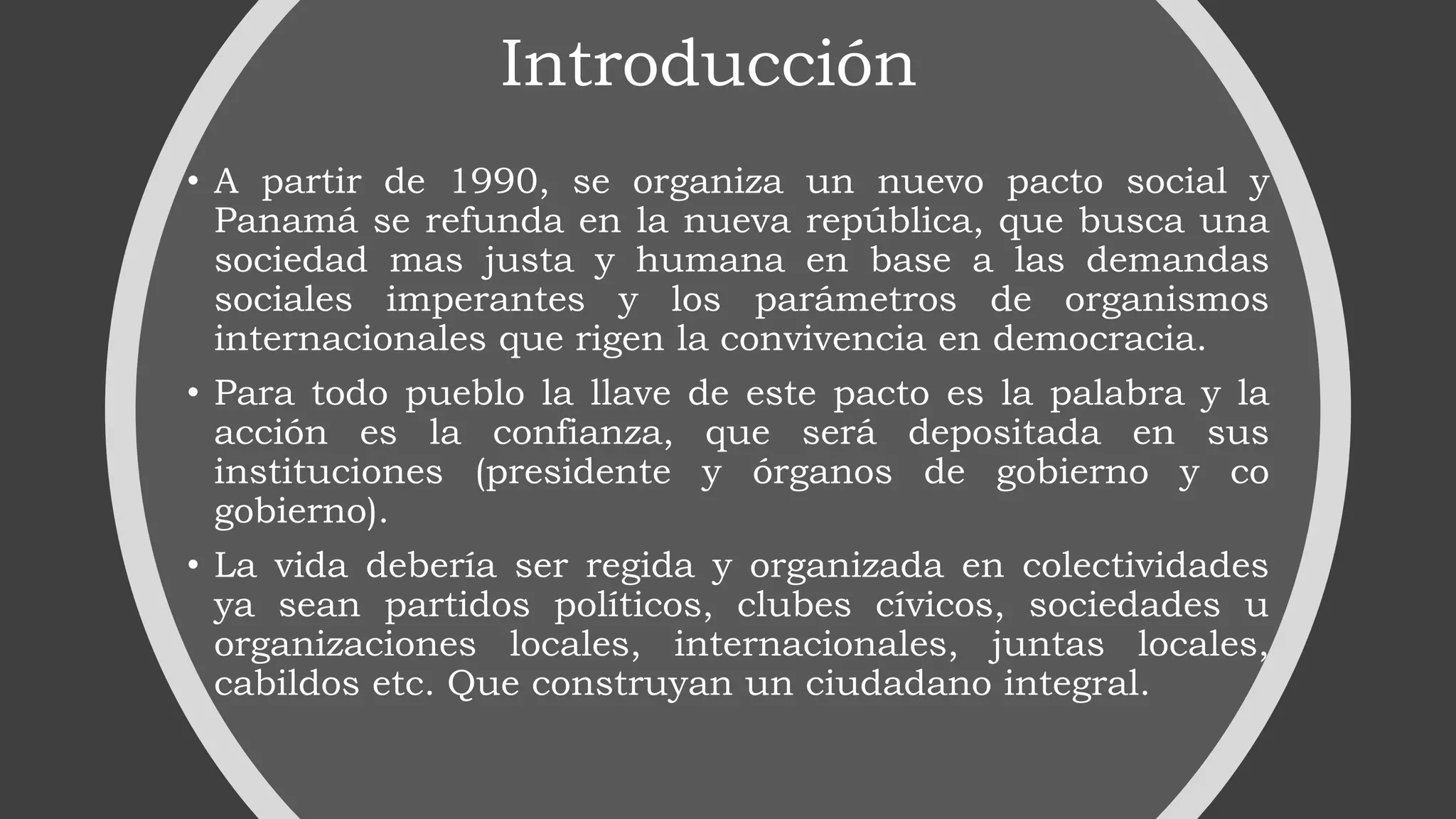 Introducción

• A partir de 1990, se organiza un nuevo pacto social y Panamá se refunda en la nueva república, que busca una sociedad mas justa y humana en base a las demandas sociales imperantes y los parámetros de organismos internacionales que rigen la convivencia en democracia.

• Para todo pueblo la llave de este pacto es la palabra y la acción es la confianza, que será depositada en sus instituciones (presidente y órganos de gobierno y co gobierno).

• La vida debería ser regida y organizada en colectividades ya sean partidos políticos, clubes cívicos, sociedades u organizaciones locales, internacionales, juntas locales, cabildos etc. Que construyan un ciudadano integral.